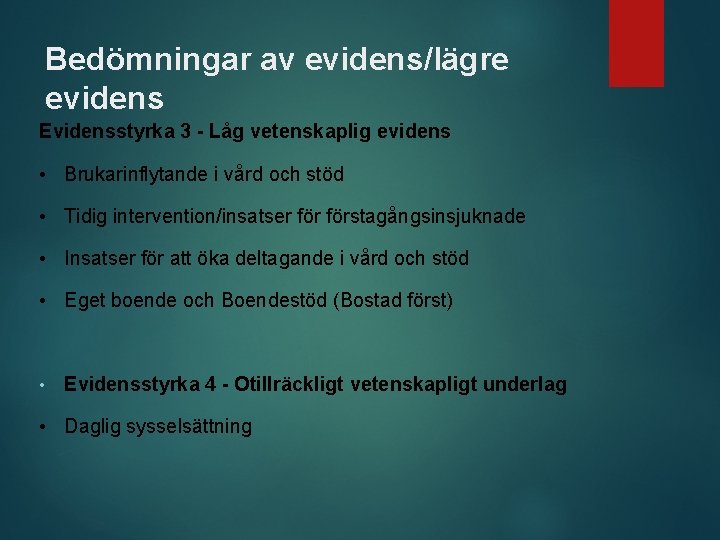 Bedömningar av evidens/lägre evidens

Evidensstyrka 3 - Låg vetenskaplig evidens

• Brukarinflytande i vård och stöd

• Tidig intervention/insatser för förstagångsinsjuknade

• Insatser för att öka deltagande i vård och stöd

• Eget boende och Boendestöd (Bostad först)

• Evidensstyrka 4 - Otillräckligt vetenskapligt underlag

• Daglig sysselsättning